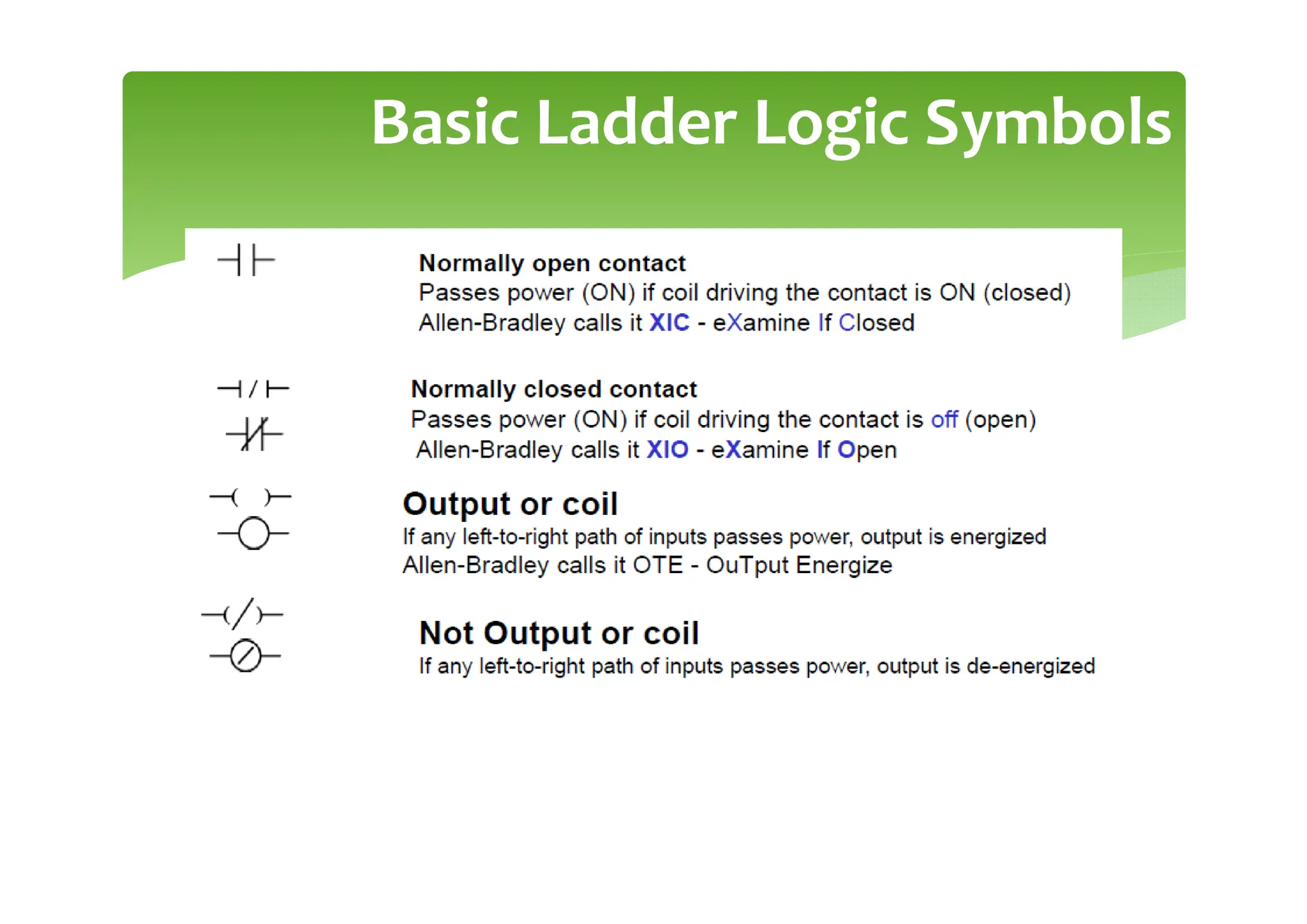 Basic Ladder Logic Symbols

Normally open contact
Passes power (ON) if coil driving the contact is ON (closed)
Allen-Bradley calls it XIC - eXamine If Closed

Normally closed contact
Passes power (ON) if coil driving the contact is off (open)
Allen-Bradley calls it XIO - eXamine If Open

Output or coil
If any left-to-right path of inputs passes power, output is energized
Allen-Bradley calls it OTE - OuTput Energize

Not Output or coil
If any left-to-right path of inputs passes power, output is de-energized